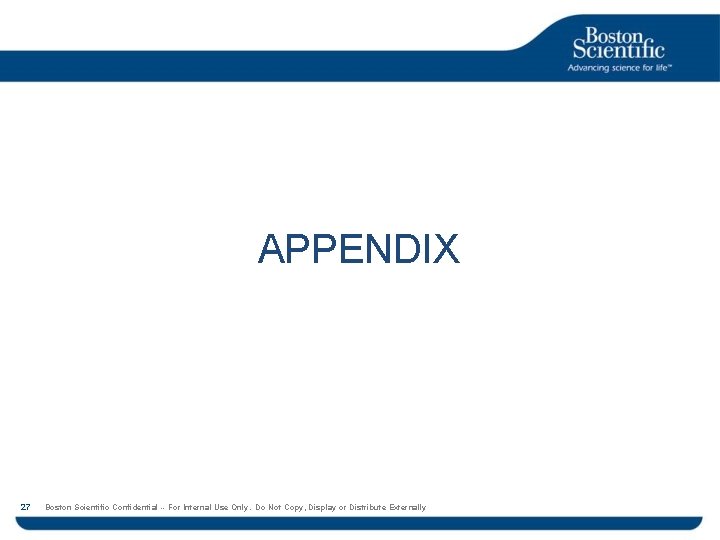 Boston Scientific
Advancing science for life™

APPENDIX

27 Boston Scientific Confidential -- For Internal Use Only. Do Not Copy, Display or Distribute Externally